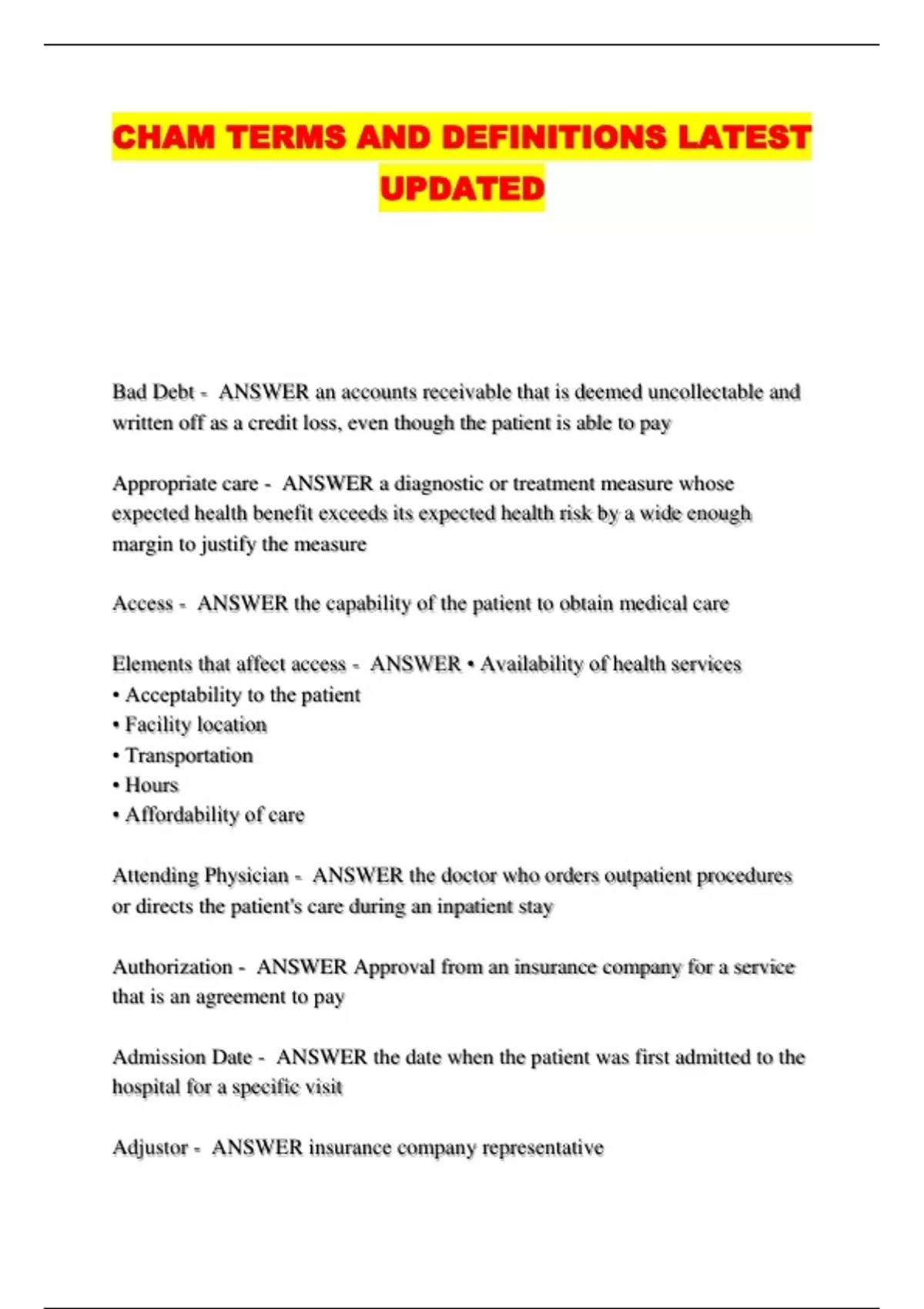 CHAM TERMS AND DEFINITIONS LATEST UPDATED

Bad Debt - ANSWER an accounts receivable that is deemed uncollectable and written off as a credit loss, even though the patient is able to pay

Appropriate care - ANSWER a diagnostic or treatment measure whose expected health benefit exceeds its expected health risk by a wide enough margin to justify the measure

Access - ANSWER the capability of the patient to obtain medical care

Elements that affect access - ANSWER • Availability of health services
• Acceptability to the patient
• Facility location
• Transportation
• Hours
• Affordability of care

Attending Physician - ANSWER the doctor who orders outpatient procedures or directs the patient's care during an inpatient stay

Authorization - ANSWER Approval from an insurance company for a service that is an agreement to pay

Admission Date - ANSWER the date when the patient was first admitted to the hospital for a specific visit

Adjustor - ANSWER insurance company representative